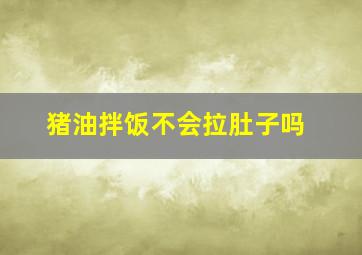 猪油拌饭不会拉肚子吗